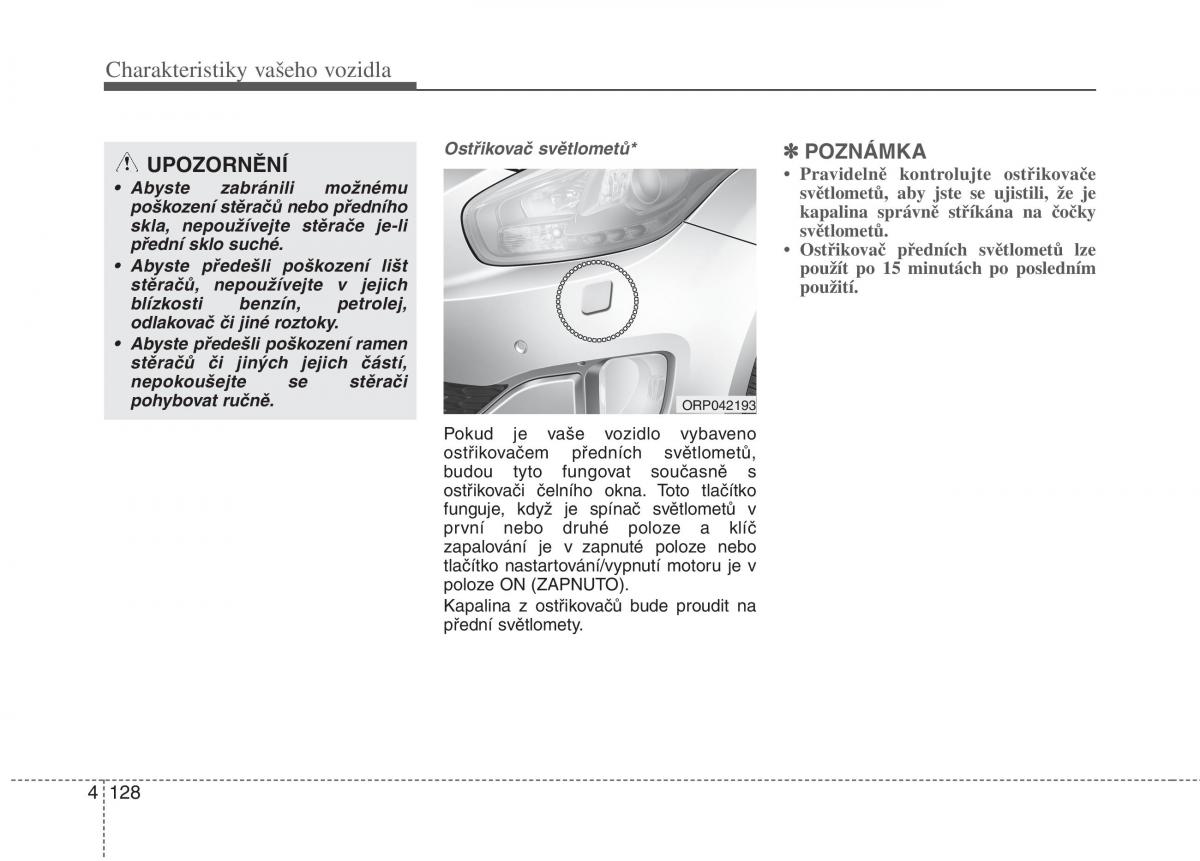 Charakteristiky vašeho vozidla

UPOZORNĚNÍ

• Abyste zabránili možnému poškození stěračů nebo předního skla, nepoužívejte stěrače je-li přední sklo suché.

• Abyste předešli poškození lišt stěračů, nepoužívejte v jejich blízkosti benzín, petrolej, odlakovač či jiné roztoky.

• Abyste předešli poškození ramen stěračů či jiných jejich částí, nepokoušejte se stěrači pohybovat ručně.

Ostřikovač světlometů*

ORP042193

Pokud je vaše vozidlo vybaveno ostřikovačem předních světlometů, budou tyto fungovat současně s ostřikovači čelního okna. Toto tlačítko funguje, když je spínač světlometů v první nebo druhé poloze a klíč zapalování je v zapnuté poloze nebo tlačítko nastartování/vypnutí motoru je v poloze ON (ZAPNUTO).

Kapalina z ostřikovačů bude proudit na přední světlomety.

✽ POZNÁMKA

• Pravidelně kontrolujte ostřikovače světlometů, aby jste se ujistili, že je kapalina správně stříkána na čočky světlometů.

• Ostřikovač předních světlometů lze použít po 15 minutách po posledním použití.

4 128